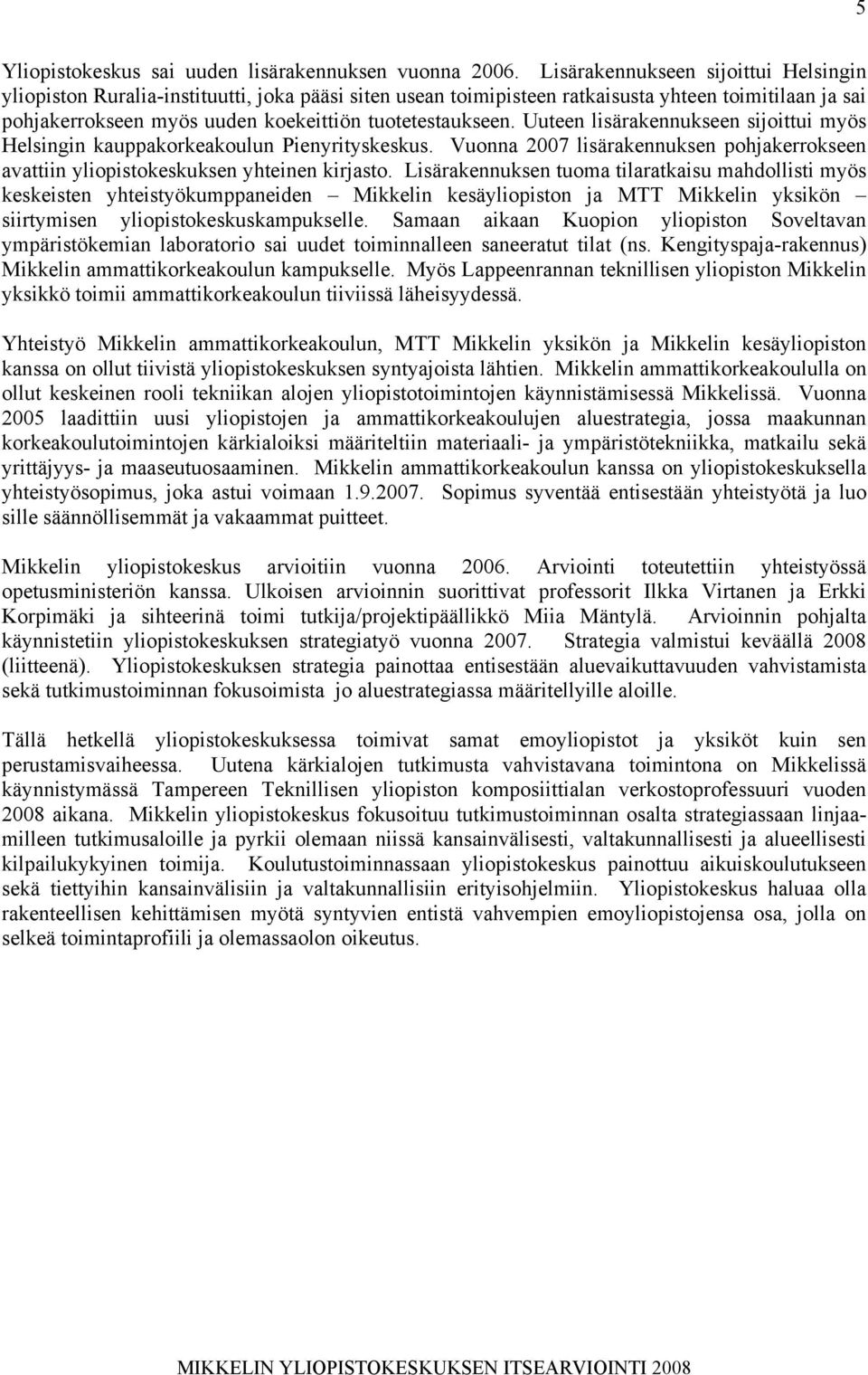 5

Yliopistokeskus sai uuden lisärakennuksen vuonna 2006. Lisärakennukseen sijoittui Helsingin yliopiston Ruralia-instituutti, joka pääsi siten usean toimipisteen ratkaisusta yhteen toimitilaan ja sai pohjakerrokseen myös uuden koekeittiön tuotetestaukseen. Uuteen lisärakennukseen sijoittui myös Helsingin kauppakorkeakoulun Pienyrityskeskus. Vuonna 2007 lisärakennuksen pohjakerrokseen avattiin yliopistokeskuksen yhteinen kirjasto. Lisärakennuksen tuoma tilaratkaisu mahdollisti myös keskeisten yhteistyökumppaneiden – Mikkelin kesäyliopiston ja MTT Mikkelin yksikön – siirtymisen yliopistokeskuskampukselle. Samaan aikaan Kuopion yliopiston Soveltavan ympäristökemian laboratorio sai uudet toiminnalleen saneeratut tilat (ns. Kengityspaja-rakennus) Mikkelin ammattikorkeakoulun kampukselle. Myös Lappeenrannan teknillisen yliopiston Mikkelin yksikkö toimii ammattikorkeakoulun tiiviissä läheisyydessä.

Yhteistyö Mikkelin ammattikorkeakoulun, MTT Mikkelin yksikön ja Mikkelin kesäyliopiston kanssa on ollut tiivistä yliopistokeskuksen syntyajoista lähtien. Mikkelin ammattikorkeakoululla on ollut keskeinen rooli tekniikan alojen yliopistotoimintojen käynnistämisessä Mikkelissä. Vuonna 2005 laadittiin uusi yliopistojen ja ammattikorkeakoulujen aluestrategia, jossa maakunnan korkeakoulutoimintojen kärkialoiksi määriteltiin materiaali- ja ympäristötekniikka, matkailu sekä yrittäjyys- ja maaseutuosaaminen. Mikkelin ammattikorkeakoulun kanssa on yliopistokeskuksella yhteistyösopimus, joka astui voimaan 1.9.2007. Sopimus syventää entisestään yhteistyötä ja luo sille säännöllisemmät ja vakaammat puitteet.

Mikkelin yliopistokeskus arvioitiin vuonna 2006. Arviointi toteutettiin yhteistyössä opetusministeriön kanssa. Ulkoisen arvioinnin suorittivat professorit Ilkka Virtanen ja Erkki Korpimäki ja sihteerinä toimi tutkija/projektipäällikkö Miia Mäntylä. Arvioinnin pohjalta käynnistetiin yliopistokeskuksen strategiatyö vuonna 2007. Strategia valmistui keväällä 2008 (liitteenä). Yliopistokeskuksen strategia painottaa entisestään aluevaikuttavuuden vahvistamista sekä tutkimustoiminnan fokusoimista jo aluestrategiassa määritellyille aloille.

Tällä hetkellä yliopistokeskuksessa toimivat samat emoyliopistot ja yksiköt kuin sen perustamisvaiheessa. Uutena kärkialojen tutkimusta vahvistavana toimintona on Mikkelissä käynnistymässä Tampereen Teknillisen yliopiston komposiittialan verkostoprofessuuri vuoden 2008 aikana. Mikkelin yliopistokeskus fokusoituu tutkimustoiminnan osalta strategiassaan linjaamilleen tutkimusaloille ja pyrkii olemaan niissä kansainvälisesti, valtakunnallisesti ja alueellisesti kilpailukykyinen toimija. Koulutustoiminnassaan yliopistokeskus painottuu aikuiskoulutukseen sekä tiettyihin kansainvälisiin ja valtakunnallisiin erityisohjelmiin. Yliopistokeskus haluaa olla rakenteellisen kehittämisen myötä syntyvien entistä vahvempien emoyliopistojensa osa, jolla on selkeä toimintaprofiili ja olemassaolon oikeutus.

MIKKELIN YLIOPISTOKESKUKSEN ITSEARVIOINTI 2008